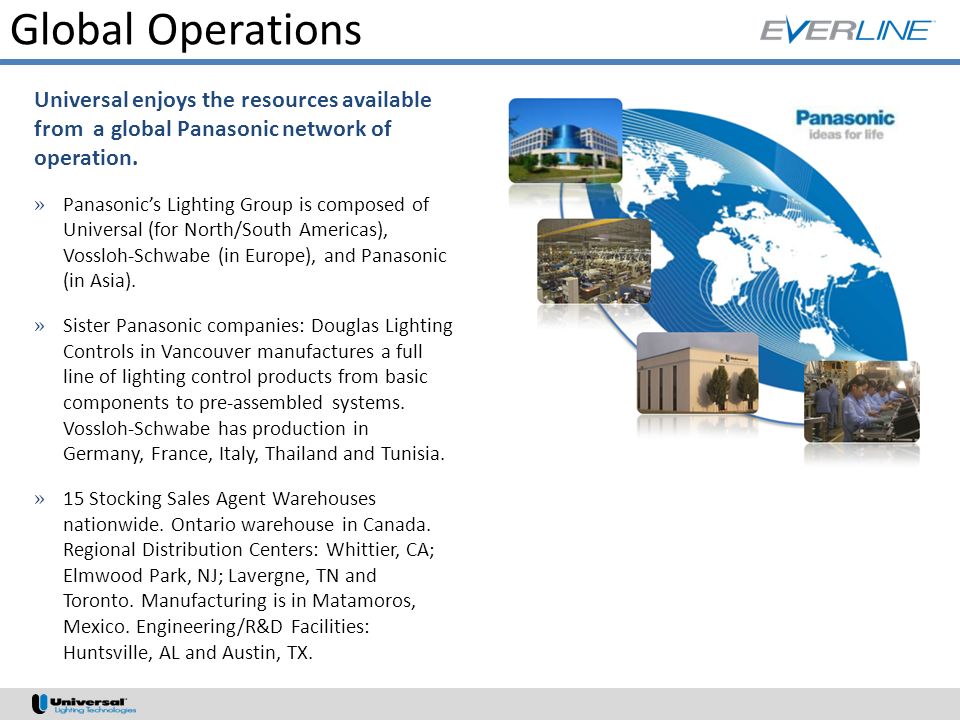 Global Operations

EVERLINE

Universal enjoys the resources available from a global Panasonic network of operation.

» Panasonic's Lighting Group is composed of Universal (for North/South Americas), Vossloh-Schwabe (in Europe), and Panasonic (in Asia).

» Sister Panasonic companies: Douglas Lighting Controls in Vancouver manufactures a full line of lighting control products from basic components to pre-assembled systems. Vossloh-Schwabe has production in Germany, France, Italy, Thailand and Tunisia.

» 15 Stocking Sales Agent Warehouses nationwide. Ontario warehouse in Canada. Regional Distribution Centers: Whittier, CA; Elmwood Park, NJ; Lavergne, TN and Toronto. Manufacturing is in Matamoros, Mexico. Engineering/R&D Facilities: Huntsville, AL and Austin, TX.

Panasonic
ideas for life

Universal
Lighting Technologies